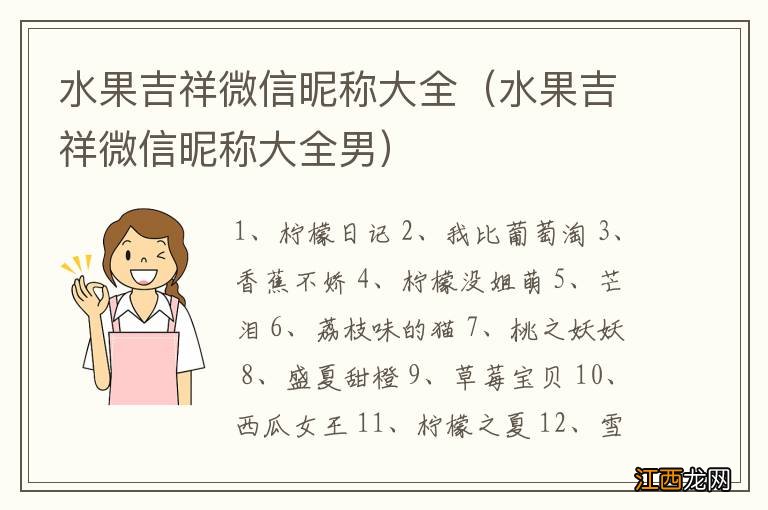 水果吉祥微信昵称大全（水果吉祥微信昵称大全男）

1、柠檬日记 2、我比葡萄淘 3、香蕉不娇 4、柠檬没姐萌 5、芒泪 6、荔枝味的猫 7、桃之妖妖 8、盛夏甜橙 9、草莓宝贝 10、西瓜女王 11、柠檬之夏 12、雪

江西龙网